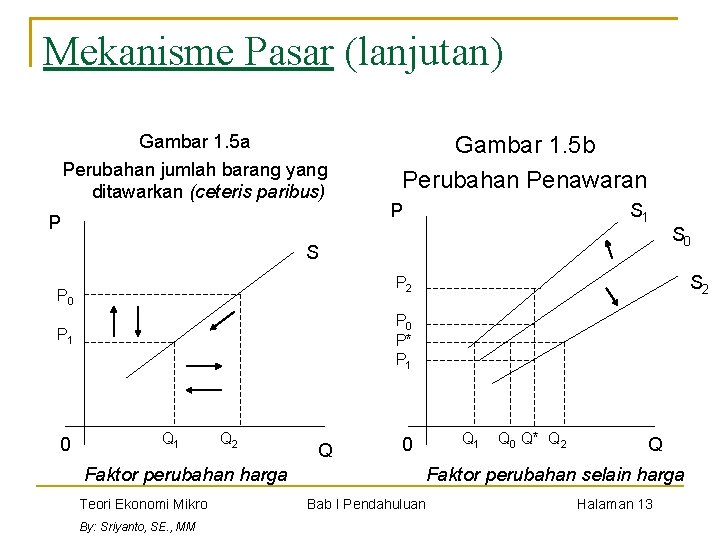 Mekanisme Pasar (lanjutan)

Gambar 1.5a
Perubahan jumlah barang yang ditawarkan (ceteris paribus)

P
S
$P_0$
$P_1$
0
$Q_1$
$Q_2$
Q

Faktor perubahan harga

Gambar 1.5b
Perubahan Penawaran

P
$S_1$
$S_0$
$S_2$
$P_2$
$P_0$
P*
$P_1$
0
$Q_1$
$Q_0$
Q*
$Q_2$
Q

Faktor perubahan selain harga

Teori Ekonomi Mikro
Bab I Pendahuluan
Halaman 13
By: Sriyanto, SE., MM